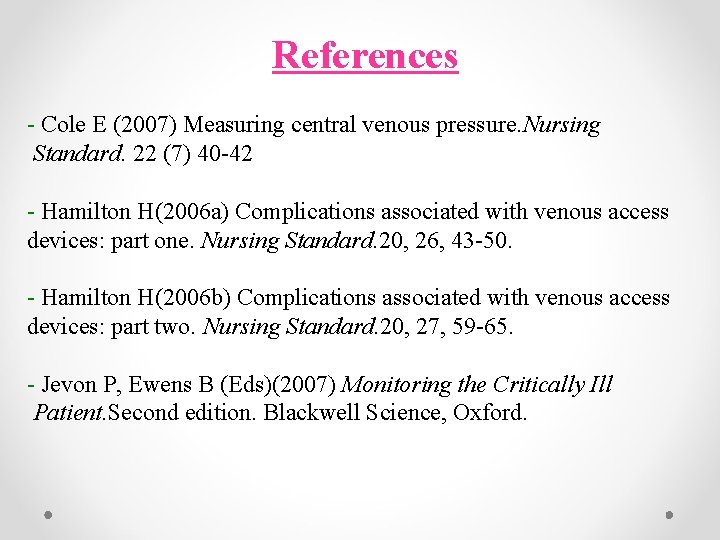 References

- Cole E (2007) Measuring central venous pressure.Nursing Standard. 22 (7) 40-42

- Hamilton H(2006a) Complications associated with venous access devices: part one. Nursing Standard.20, 26, 43-50.

- Hamilton H(2006b) Complications associated with venous access devices: part two. Nursing Standard.20, 27, 59-65.

- Jevon P, Ewens B (Eds)(2007) Monitoring the Critically Ill Patient.Second edition. Blackwell Science, Oxford.